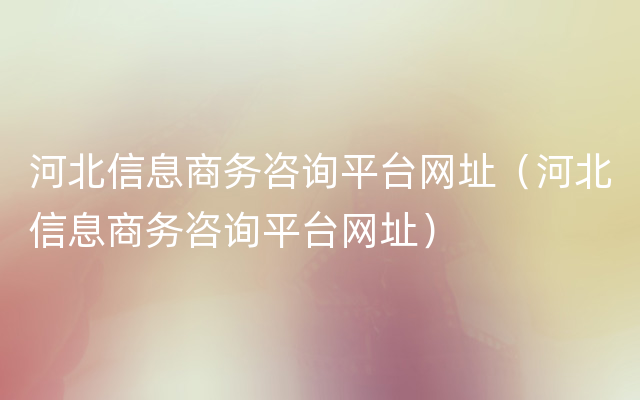 河北信息商务咨询平台网址（河北信息商务咨询平台网址）